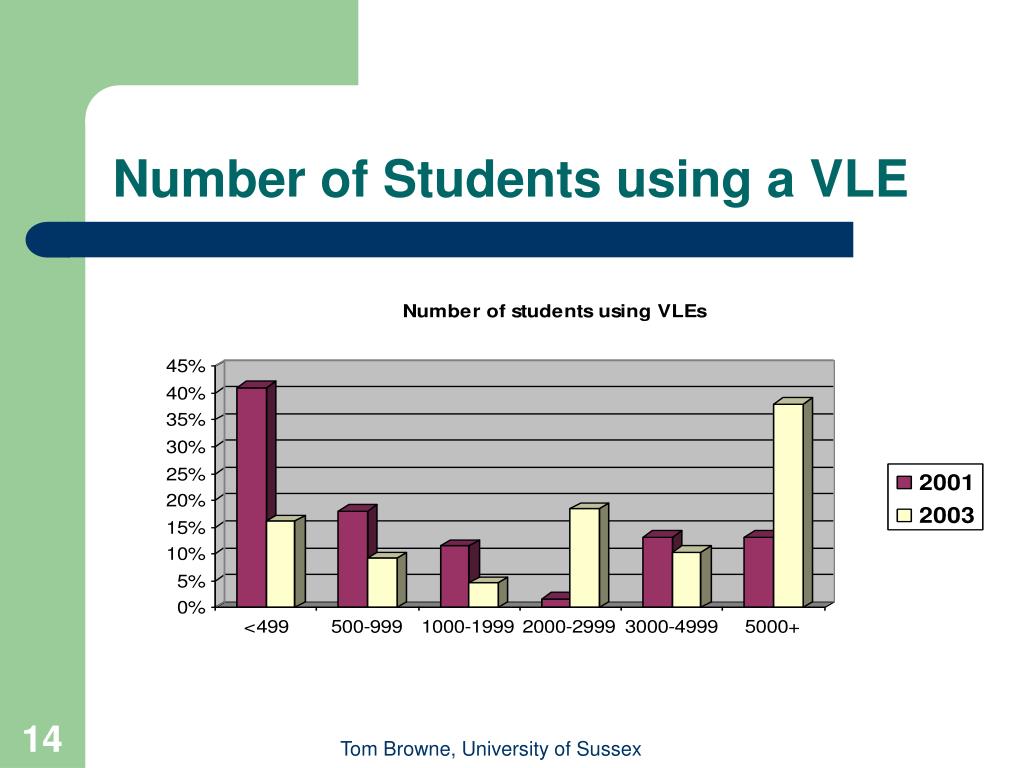 Number of Students using a VLE

Number of students using VLEs

45%
40%
35%
30%
25%
20%
15%
10%
5%
0%

<499
500-999
1000-1999
2000-2999
3000-4999
5000+

2001
2003

14

Tom Browne, University of Sussex